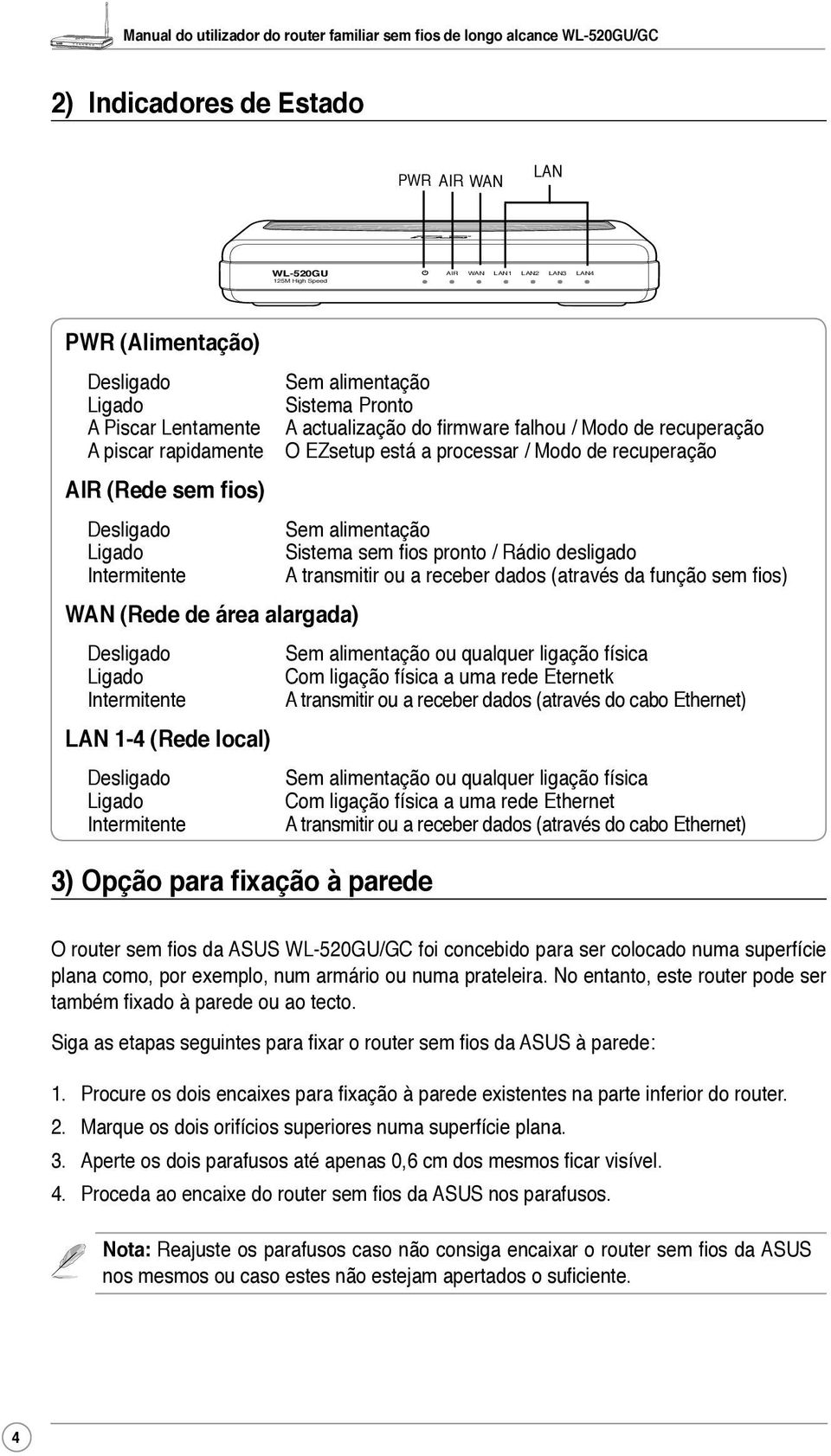 Manual do utilizador do router familiar sem fios de longo alcance WL-520GU/GC

2) Indicadores de Estado

PWR AIR WAN LAN

WL-520GU
125M High Speed

AIR WAN LAN1 LAN2 LAN3 LAN4

PWR (Alimentação)

| | |
|---|---|
| Desligado | Sem alimentação |
| Ligado | Sistema Pronto |
| A Piscar Lentamente | A actualização do firmware falhou / Modo de recuperação |
| A piscar rapidamente | O EZsetup está a processar / Modo de recuperação |

AIR (Rede sem fios)

| | |
|---|---|
| Desligado | Sem alimentação |
| Ligado | Sistema sem fios pronto / Rádio desligado |
| Intermitente | A transmitir ou a receber dados (através da função sem fios) |

WAN (Rede de área alargada)

| | |
|---|---|
| Desligado | Sem alimentação ou qualquer ligação física |
| Ligado | Com ligação física a uma rede Eternetk |
| Intermitente | A transmitir ou a receber dados (através do cabo Ethernet) |

LAN 1-4 (Rede local)

| | |
|---|---|
| Desligado | Sem alimentação ou qualquer ligação física |
| Ligado | Com ligação física a uma rede Ethernet |
| Intermitente | A transmitir ou a receber dados (através do cabo Ethernet) |

3) Opção para fixação à parede

O router sem fios da ASUS WL-520GU/GC foi concebido para ser colocado numa superfície plana como, por exemplo, num armário ou numa prateleira. No entanto, este router pode ser também fixado à parede ou ao tecto.

Siga as etapas seguintes para fixar o router sem fios da ASUS à parede:

1. Procure os dois encaixes para fixação à parede existentes na parte inferior do router.
2. Marque os dois orifícios superiores numa superfície plana.
3. Aperte os dois parafusos até apenas 0,6 cm dos mesmos ficar visível.
4. Proceda ao encaixe do router sem fios da ASUS nos parafusos.

Nota: Reajuste os parafusos caso não consiga encaixar o router sem fios da ASUS nos mesmos ou caso estes não estejam apertados o suficiente.

4